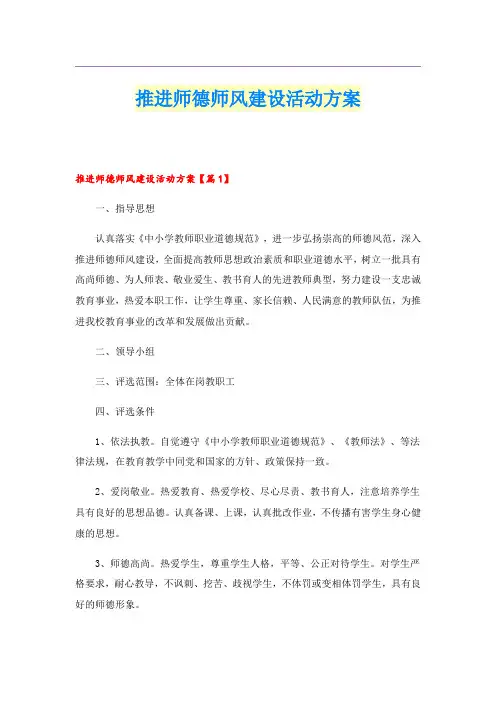 推进师德师风建设活动方案

推进师德师风建设活动方案【篇1】

一、指导思想

认真落实《中小学教师职业道德规范》，进一步弘扬崇高的师德风范，深入推进师德师风建设，全面提高教师思想政治素质和职业道德水平，树立一批具有高尚师德、为人师表、敬业爱生、教书育人的先进教师典型，努力建设一支忠诚教育事业，热爱本职工作，让学生尊重、家长信赖、人民满意的教师队伍，为推进我校教育事业的改革和发展做出贡献。

二、领导小组

三、评选范围：全体在岗教职工

四、评选条件

1、依法执教。自觉遵守《中小学教师职业道德规范》、《教师法》、等法律法规，在教育教学中同党和国家的方针、政策保持一致。

2、爱岗敬业。热爱教育、热爱学校、尽心尽责、教书育人，注意培养学生具有良好的思想品德。认真备课、上课，认真批改作业，不传播有害学生身心健康的思想。

3、师德高尚。热爱学生，尊重学生人格，平等、公正对待学生。对学生严格要求，耐心教导，不讽刺、挖苦、歧视学生，不体罚或变相体罚学生，具有良好的师德形象。